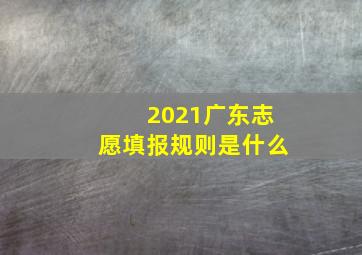 2021广东志愿填报规则是什么